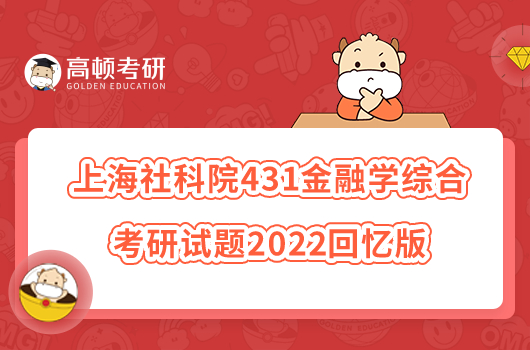 高顿考研
GOLDEN EDUCATION

上海社科院431金融学综合
考研试题2022回忆版